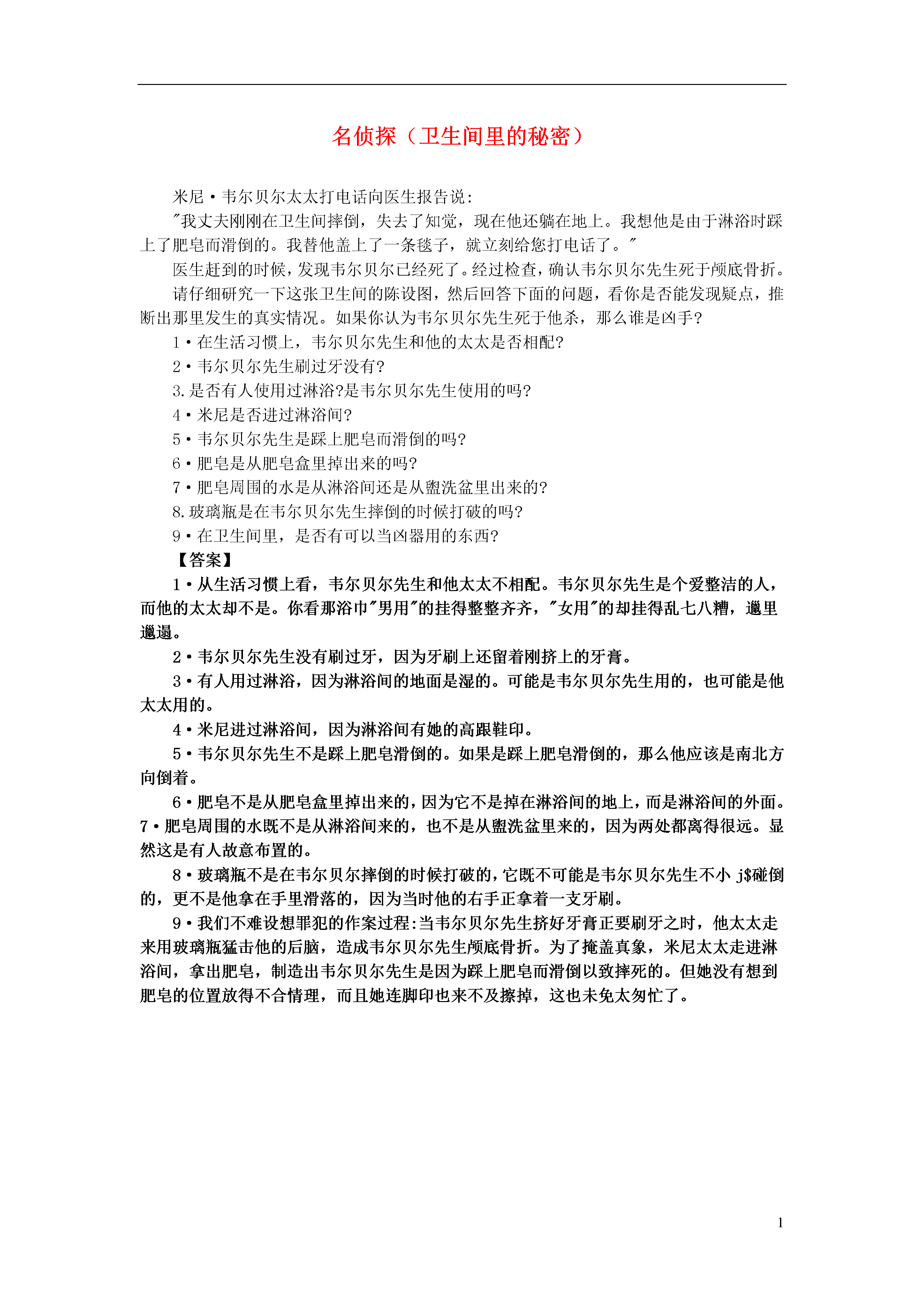 名侦探（卫生间里的秘密）

米尼·韦尔贝尔太太打电话向医生报告说:

"我丈夫刚刚在卫生间摔倒，失去了知觉，现在他还躺在地上。我想他是由于淋浴时踩上了肥皂而滑倒的。我替他盖上了一条毯子，就立刻给您打电话了。"

医生赶到的时候，发现韦尔贝尔已经死了。经过检查，确认韦尔贝尔先生死于颅底骨折。

请仔细研究一下这张卫生间的陈设图，然后回答下面的问题，看你是否能发现疑点，推断出那里发生的真实情况。如果你认为韦尔贝尔先生死于他杀，那么谁是凶手?

1·在生活习惯上，韦尔贝尔先生和他的太太是否相配?

2·韦尔贝尔先生刷过牙没有?

3.是否有人使用过淋浴?是韦尔贝尔先生使用的吗?

4·米尼是否进过淋浴间?

5·韦尔贝尔先生是踩上肥皂而滑倒的吗?

6·肥皂是从肥皂盒里掉出来的吗?

7·肥皂周围的水是从淋浴间还是从盥洗盆里出来的?

8.玻璃瓶是在韦尔贝尔先生摔倒的时候打破的吗?

9·在卫生间里，是否有可以当凶器用的东西?

【答案】

1·从生活习惯上看，韦尔贝尔先生和他太太不相配。韦尔贝尔先生是个爱整洁的人，而他的太太却不是。你看那浴巾"男用"的挂得整整齐齐，"女用"的却挂得乱七八糟，邋里邋遢。

2·韦尔贝尔先生没有刷过牙，因为牙刷上还留着刚挤上的牙膏。

3·有人用过淋浴，因为淋浴间的地面是湿的。可能是韦尔贝尔先生用的，也可能是他太太用的。

4·米尼进过淋浴间，因为淋浴间有她的高跟鞋印。

5·韦尔贝尔先生不是踩上肥皂滑倒的。如果是踩上肥皂滑倒的，那么他应该是南北方向倒着。

6·肥皂不是从肥皂盒里掉出来的，因为它不是掉在淋浴间的地上，而是淋浴间的外面。

7·肥皂周围的水既不是从淋浴间来的，也不是从盥洗盆里来的，因为两处都离得很远。显然这是有人故意布置的。

8·玻璃瓶不是在韦尔贝尔摔倒的时候打破的，它既不可能是韦尔贝尔先生不小 j$碰倒的，更不是他拿在手里滑落的，因为当时他的右手正拿着一支牙刷。

9·我们不难设想罪犯的作案过程:当韦尔贝尔先生挤好牙膏正要刷牙之时，他太太走来用玻璃瓶猛击他的后脑，造成韦尔贝尔先生颅底骨折。为了掩盖真象，米尼太太走进淋浴间，拿出肥皂，制造出韦尔贝尔先生是因为踩上肥皂而滑倒以致摔死的。但她没有想到肥皂的位置放得不合情理，而且她连脚印也来不及擦掉，这也未免太匆忙了。

1